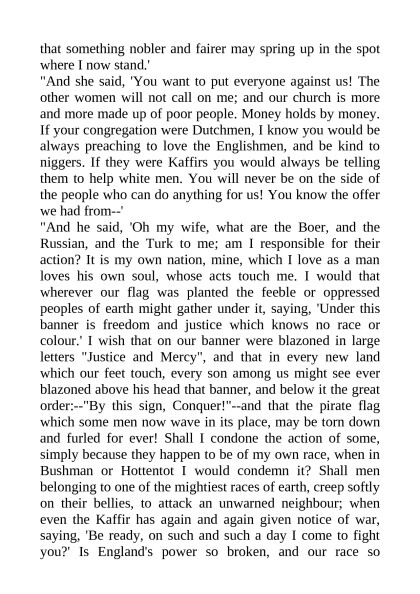 that something nobler and fairer may spring up in the spot where I now stand.'

"And she said, 'You want to put everyone against us! The other women will not call on me; and our church is more and more made up of poor people. Money holds by money. If your congregation were Dutchmen, I know you would be always preaching to love the Englishmen, and be kind to niggers. If they were Kaffirs you would always be telling them to help white men. You will never be on the side of the people who can do anything for us! You know the offer we had from--'

"And he said, 'Oh my wife, what are the Boer, and the Russian, and the Turk to me; am I responsible for their action? It is my own nation, mine, which I love as a man loves his own soul, whose acts touch me. I would that wherever our flag was planted the feeble or oppressed peoples of earth might gather under it, saying, 'Under this banner is freedom and justice which knows no race or colour.' I wish that on our banner were blazoned in large letters "Justice and Mercy", and that in every new land which our feet touch, every son among us might see ever blazoned above his head that banner, and below it the great order:--"By this sign, Conquer!"--and that the pirate flag which some men now wave in its place, may be torn down and furled for ever! Shall I condone the action of some, simply because they happen to be of my own race, when in Bushman or Hottentot I would condemn it? Shall men belonging to one of the mightiest races of earth, creep softly on their bellies, to attack an unwarned neighbour; when even the Kaffir has again and again given notice of war, saying, 'Be ready, on such and such a day I come to fight you?' Is England's power so broken, and our race so